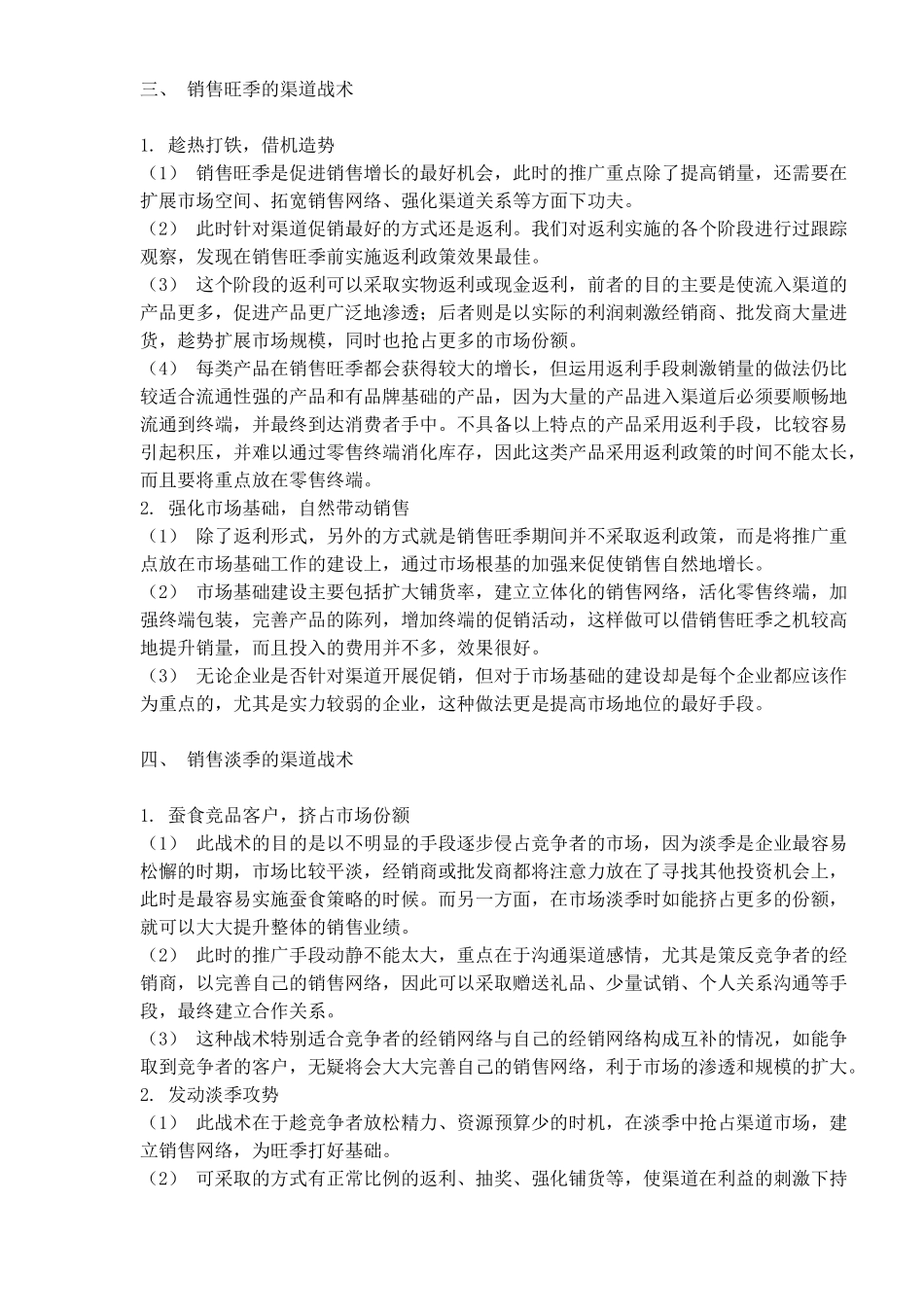 三、 销售旺季的渠道战术

1. 趁热打铁，借机造势
（1） 销售旺季是促进销售增长的最好机会，此时的推广重点除了提高销量，还需要在扩展市场空间、拓宽销售网络、强化渠道关系等方面下功夫。
（2） 此时针对渠道促销最好的方式还是返利。我们对返利实施的各个阶段进行过跟踪观察，发现在销售旺季前实施返利政策效果最佳。
（3） 这个阶段的返利可以采取实物返利或现金返利，前者的目的主要是使流入渠道的产品更多，促进产品更广泛地渗透；后者则是以实际的利润刺激经销商、批发商大量进货，趁势扩展市场规模，同时也抢占更多的市场份额。
（4） 每类产品在销售旺季都会获得较大的增长，但运用返利手段刺激销量的做法仍比较适合流通性强的产品和有品牌基础的产品，因为大量的产品进入渠道后必须要顺畅地流通到终端，并最终到达消费者手中。不具备以上特点的产品采用返利手段，比较容易引起积压，并难以通过零售终端消化库存，因此这类产品采用返利政策的时间不能太长，而且要将重点放在零售终端。
2. 强化市场基础，自然带动销售
（1） 除了返利形式，另外的方式就是销售旺季期间并不采取返利政策，而是将推广重点放在市场基础工作的建设上，通过市场根基的加强来促使销售自然地增长。
（2） 市场基础建设主要包括扩大铺货率，建立立体化的销售网络，活化零售终端，加强终端包装，完善产品的陈列，增加终端的促销活动，这样做可以借销售旺季之机较高地提升销量，而且投入的费用并不多，效果很好。
（3） 无论企业是否针对渠道开展促销，但对于市场基础的建设却是每个企业都应该作为重点的，尤其是实力较弱的企业，这种做法更是提高市场地位的最好手段。

四、 销售淡季的渠道战术

1. 蚕食竞品客户，挤占市场份额
（1） 此战术的目的是以不明显的手段逐步侵占竞争者的市场，因为淡季是企业最容易松懈的时期，市场比较平淡，经销商或批发商都将注意力放在了寻找其他投资机会上，此时是最容易实施蚕食策略的时候。而另一方面，在市场淡季时如能挤占更多的份额，就可以大大提升整体的销售业绩。
（2） 此时的推广手段动静不能太大，重点在于沟通渠道感情，尤其是策反竞争者的经销商，以完善自己的销售网络，因此可以采取赠送礼品、少量试销、个人关系沟通等手段，最终建立合作关系。
（3） 这种战术特别适合竞争者的经销网络与自己的经销网络构成互补的情况，如能争取到竞争者的客户，无疑将会大大完善自己的销售网络，利于市场的渗透和规模的扩大。
2. 发动淡季攻势
（1） 此战术在于趁竞争者放松精力、资源预算少的时机，在淡季中抢占渠道市场，建立销售网络，为旺季打好基础。
（2） 可采取的方式有正常比例的返利、抽奖、强化铺货等，使渠道在利益的刺激下持